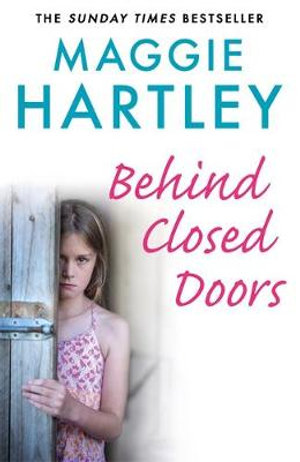 THE SUNDAY TIMES BESTSELLER

MAGGIE HARTLEY

Behind Closed Doors